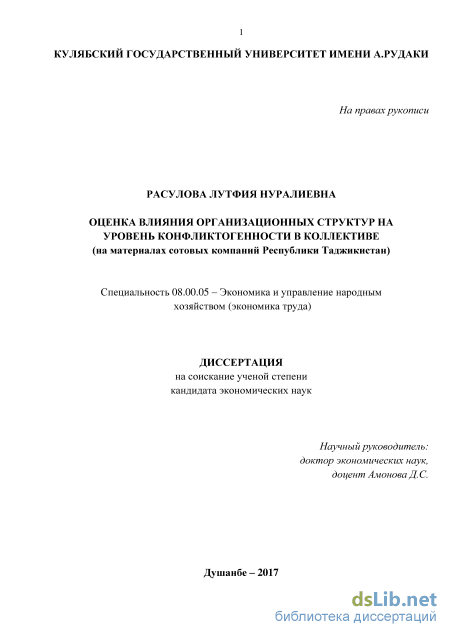 1

КУЛЯБСКИЙ ГОСУДАРСТВЕННЫЙ УНИВЕРСИТЕТ ИМЕНИ А.РУДАКИ

На правах рукописи

РАСУЛОВА ЛУТФИЯ НУРАЛИЕВНА

ОЦЕНКА ВЛИЯНИЯ ОРГАНИЗАЦИОННЫХ СТРУКТУР НА УРОВЕНЬ КОНФЛИКТОГЕННОСТИ В КОЛЛЕКТИВЕ
(на материалах сотовых компаний Республики Таджикистан)

Специальность 08.00.05 – Экономика и управление народным хозяйством (экономика труда)

ДИССЕРТАЦИЯ
на соискание ученой степени
кандидата экономических наук

Научный руководитель:
доктор экономических наук,
доцент Амонова Д.С.

Душанбе – 2017

dsLib.net
библиотека диссертаций